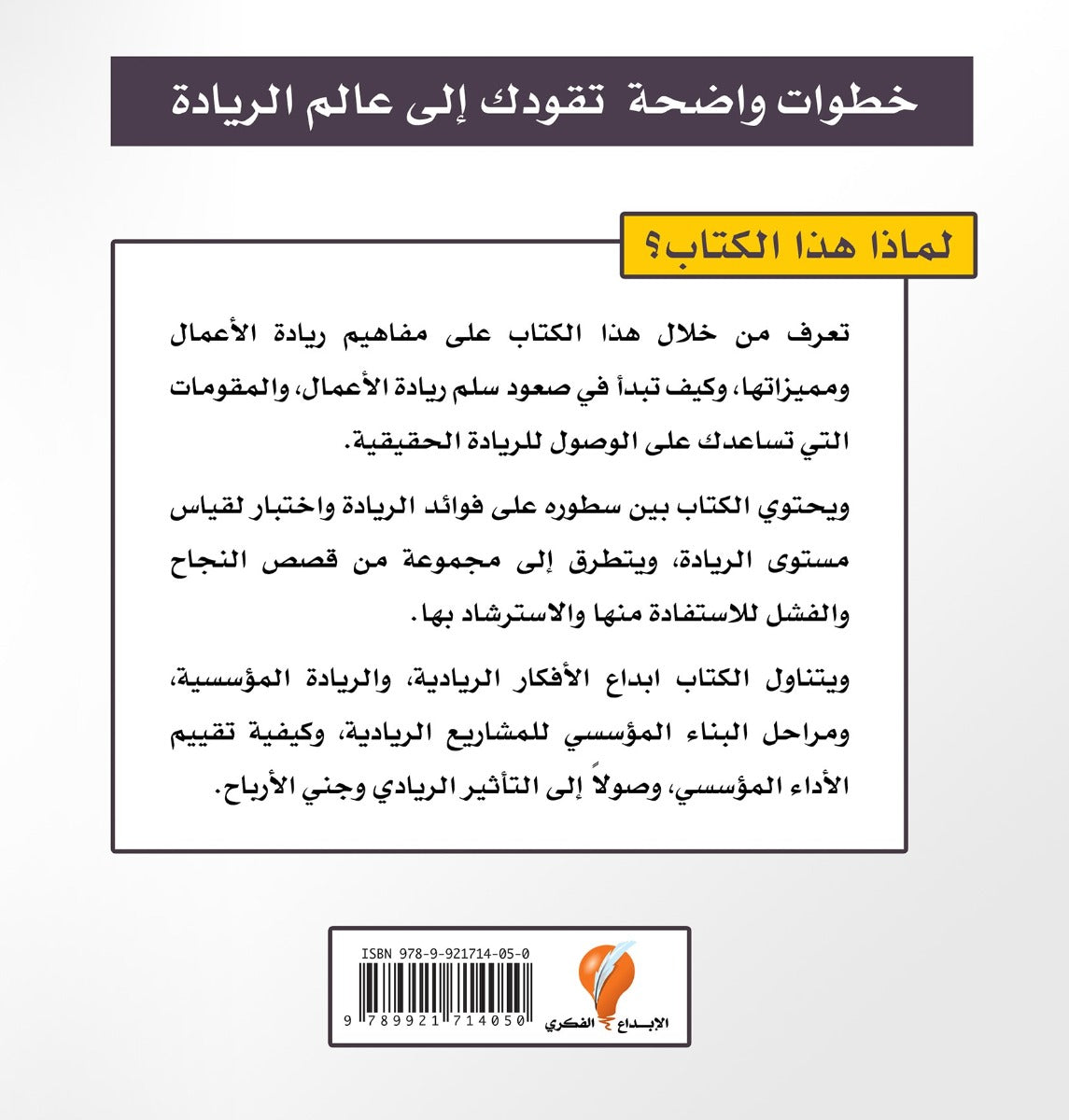 خطوات واضحة تقودك إلى عالم الريادة

لماذا هذا الكتاب؟

تعرف من خلال هذا الكتاب على مفاهيم ريادة الأعمال ومميزاتها، وكيف تبدأ في صعود سلم ريادة الأعمال، والمقومات التي تساعدك على الوصول للريادة الحقيقية.

ويحتوي الكتاب بين سطوره على فوائد الريادة واختبار لقياس مستوى الريادة، ويتطرق إلى مجموعة من قصص النجاح والفشل للاستفادة منها والاسترشاد بها.

ويتناول الكتاب ابداع الأفكار الريادية، والريادة المؤسسية، ومراحل البناء المؤسسي للمشاريع الريادية، وكيفية تقييم الأداء المؤسسي، وصولاً إلى التأثير الريادي وجني الأرباح.

ISBN 978-9-921714-05-0
9 789921 714050

الإبداع الفكري